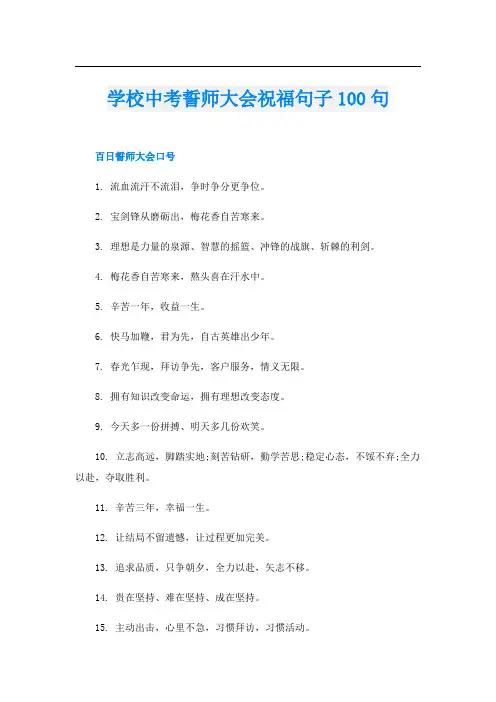 学校中考誓师大会祝福句子 100 句

百日誓师大会口号

1. 流血流汗不流泪，争时争分更争位。

2. 宝剑锋从磨砺出，梅花香自苦寒来。

3. 理想是力量的泉源、智慧的摇篮、冲锋的战旗、斩棘的利剑。

4. 梅花香自苦寒来，熬头喜在汗水中。

5. 辛苦一年，收益一生。

6. 快马加鞭，君为先，自古英雄出少年。

7. 春光乍现，拜访争先，客户服务，情义无限。

8. 拥有知识改变命运，拥有理想改变态度。

9. 今天多一份拼搏、明天多几份欢笑。

10. 立志高远，脚踏实地;刻苦钻研，勤学苦思;稳定心态，不馁不弃;全力以赴，夺取胜利。

11. 辛苦三年，幸福一生。

12. 让结局不留遗憾，让过程更加完美。

13. 追求品质，只争朝夕，全力以赴，矢志不移。

14. 贵在坚持、难在坚持、成在坚持。

15. 主动出击，心里不急，习惯拜访，习惯活动。